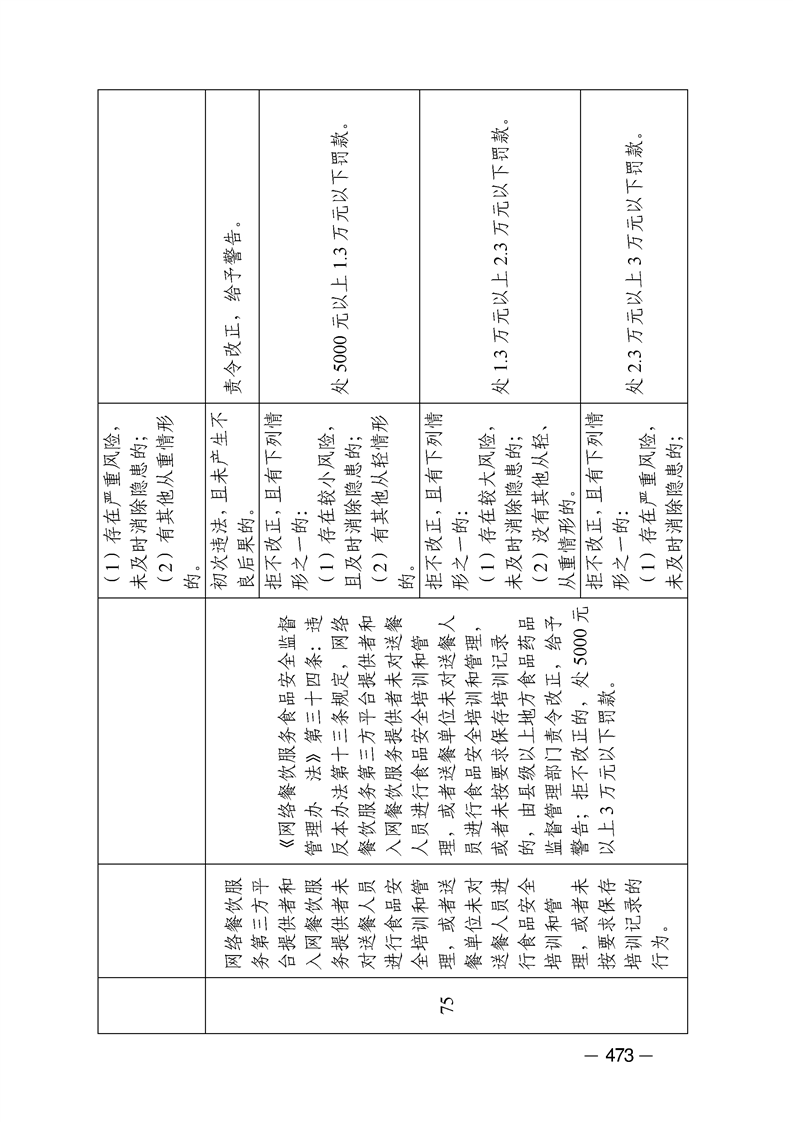 | | | | | |
|---|---|---|---|---|
| | | | （1）存在严重风险，未及时消除隐患的；（2）有其他从重情形的。 | |
| 75 | 网络餐饮服务第三方平台提供者和入网餐饮服务提供者未对送餐人员进行食品安全培训和管理，或者送餐单位未对送餐人员进行食品安全培训和管理，或者未按要求保存培训记录的行为。 | 《网络餐饮服务食品安全监督管理办法》第三十四条：违反本办法第十三条规定，网络餐饮服务第三方平台提供者和入网餐饮服务提供者未对送餐人员进行食品安全培训和管理，或者送餐单位未对送餐人员进行食品安全培训和管理，或者未按要求保存培训记录的，由县级以上地方食品药品监督管理部门责令改正，给予警告；拒不改正的，处5000元以上3万元以下罚款。 | 初次违法，且未产生不良后果的。 | 责令改正，给予警告。 |
| | | | 拒不改正，且有下列情形之一的：（1）存在较小风险，且及时消除隐患的；（2）有其他从轻情形的。 | 处5000元以上1.3万元以下罚款。 |
| | | | 拒不改正，且有下列情形之一的：（1）存在较大风险，未及时消除隐患的；（2）没有其他从轻、从重情形的。 | 处1.3万元以上2.3万元以下罚款。 |
| | | | 拒不改正，且有下列情形之一的：（1）存在严重风险，未及时消除隐患的； | 处2.3万元以上3万元以下罚款。 |

— 473 —